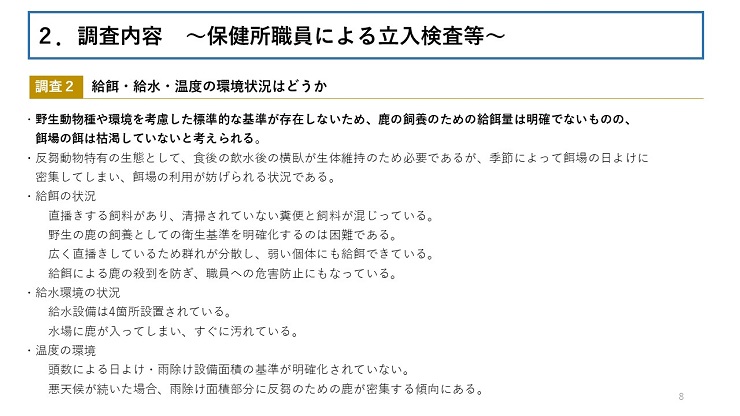 2．調査内容　～保健所職員による立入検査等～

調査２　給餌・給水・温度の環境状況はどうか

・野生動物種や環境を考慮した標準的な基準が存在しないため、鹿の飼養のための給餌量は明確でないものの、餌場の餌は枯渇していないと考えられる。
・反芻動物特有の生態として、食後の飲水後の横臥が生体維持のため必要であるが、季節によって餌場の日よけに密集してしまい、餌場の利用が妨げられる状況である。
・給餌の状況
　直播きする飼料があり、清掃されていない糞便と飼料が混じっている。
　野生の鹿の飼養としての衛生基準を明確化するのは困難である。
　広く直播きしているため群れが分散し、弱い個体にも給餌できている。
　給餌による鹿の殺到を防ぎ、職員への危害防止にもなっている。
・給水環境の状況
　給水設備は4箇所設置されている。
　水場に鹿が入ってしまい、すぐに汚れている。
・温度の環境
　頭数による日よけ・雨除け設備面積の基準が明確化されていない。
　悪天候が続いた場合、雨除け面積部分に反芻のための鹿が密集する傾向にある。

8